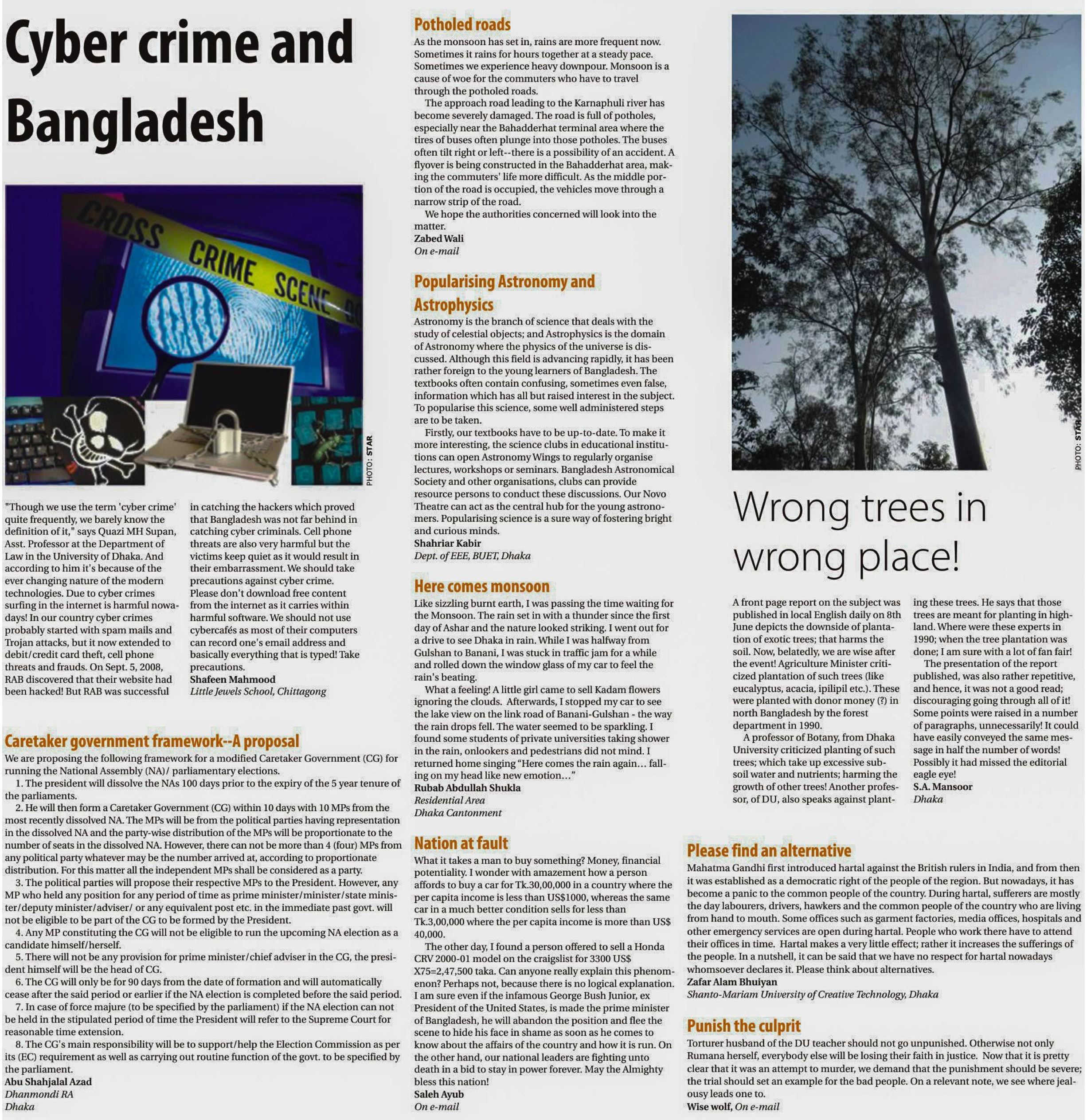 Cyber crime and Bangladesh

CROSS CRIME SCENE

PHOTO: STAR

"Though we use the term 'cyber crime' quite frequently, we barely know the definition of it," says Quazi MH Supan, Asst. Professor at the Department of Law in the University of Dhaka. And according to him it's because of the ever changing nature of the modern technologies. Due to cyber crimes surfing in the internet is harmful nowadays! In our country cyber crimes probably started with spam mails and Trojan attacks, but it now extended to debit/credit card theft, cell phone threats and frauds. On Sept. 5, 2008, RAB discovered that their website had been hacked! But RAB was successful in catching the hackers which proved that Bangladesh was not far behind in catching cyber criminals. Cell phone threats are also very harmful but the victims keep quiet as it would result in their embarrassment. We should take precautions against cyber crime.
Please don't download free content from the internet as it carries within harmful software. We should not use cybercafés as most of their computers can record one's email address and basically everything that is typed! Take precautions.
Shafeen Mahmood
Little Jewels School, Chittagong

Caretaker government framework--A proposal
We are proposing the following framework for a modified Caretaker Government (CG) for running the National Assembly (NA)/ parliamentary elections.
1. The president will dissolve the NAs 100 days prior to the expiry of the 5 year tenure of the parliaments.
2. He will then form a Caretaker Government (CG) within 10 days with 10 MPs from the most recently dissolved NA. The MPs will be from the political parties having representation in the dissolved NA and the party-wise distribution of the MPs will be proportionate to the number of seats in the dissolved NA. However, there can not be more than 4 (four) MPs from any political party whatever may be the number arrived at, according to proportionate distribution. For this matter all the independent MPs shall be considered as a party.
3. The political parties will propose their respective MPs to the President. However, any MP who held any position for any period of time as prime minister/minister/state minister/deputy minister/adviser/ or any equivalent post etc. in the immediate past govt. will not be eligible to be part of the CG to be formed by the President.
4. Any MP constituting the CG will not be eligible to run the upcoming NA election as a candidate himself/herself.
5. There will not be any provision for prime minister/chief adviser in the CG, the president himself will be the head of CG.
6. The CG will only be for 90 days from the date of formation and will automatically cease after the said period or earlier if the NA election is completed before the said period.
7. In case of force majure (to be specified by the parliament) if the NA election can not be held in the stipulated period of time the President will refer to the Supreme Court for reasonable time extension.
8. The CG's main responsibility will be to support/help the Election Commission as per its (EC) requirement as well as carrying out routine function of the govt. to be specified by the parliament.
Abu Shahjalal Azad
Dhanmondi RA
Dhaka

Potholed roads
As the monsoon has set in, rains are more frequent now. Sometimes it rains for hours together at a steady pace. Sometimes we experience heavy downpour. Monsoon is a cause of woe for the commuters who have to travel through the potholed roads.
The approach road leading to the Karnaphuli river has become severely damaged. The road is full of potholes, especially near the Bahadderhat terminal area where the tires of buses often plunge into those potholes. The buses often tilt right or left--there is a possibility of an accident. A flyover is being constructed in the Bahadderhat area, making the commuters' life more difficult. As the middle portion of the road is occupied, the vehicles move through a narrow strip of the road.
We hope the authorities concerned will look into the matter.
Zabed Wali
On e-mail

Popularising Astronomy and Astrophysics
Astronomy is the branch of science that deals with the study of celestial objects; and Astrophysics is the domain of Astronomy where the physics of the universe is discussed. Although this field is advancing rapidly, it has been rather foreign to the young learners of Bangladesh. The textbooks often contain confusing, sometimes even false, information which has all but raised interest in the subject. To popularise this science, some well administered steps are to be taken.
Firstly, our textbooks have to be up-to-date. To make it more interesting, the science clubs in educational institutions can open Astronomy Wings to regularly organise lectures, workshops or seminars. Bangladesh Astronomical Society and other organisations, clubs can provide resource persons to conduct these discussions. Our Novo Theatre can act as the central hub for the young astronomers. Popularising science is a sure way of fostering bright and curious minds.
Shahriar Kabir
Dept. of EEE, BUET, Dhaka

Here comes monsoon
Like sizzling burnt earth, I was passing the time waiting for the Monsoon. The rain set in with a thunder since the first day of Ashar and the nature looked striking. I went out for a drive to see Dhaka in rain. While I was halfway from Gulshan to Banani, I was stuck in traffic jam for a while and rolled down the window glass of my car to feel the rain's beating.
What a feeling! A little girl came to sell Kadam flowers ignoring the clouds. Afterwards, I stopped my car to see the lake view on the link road of Banani-Gulshan - the way the rain drops fell. The water seemed to be sparkling. I found some students of private universities taking shower in the rain, onlookers and pedestrians did not mind. I returned home singing "Here comes the rain again… falling on my head like new emotion…"
Rubab Abdullah Shukla
Residential Area
Dhaka Cantonment

Nation at fault
What it takes a man to buy something? Money, financial potentiality. I wonder with amazement how a person affords to buy a car for Tk.30,00,000 in a country where the per capita income is less than US$1000, whereas the same car in a much better condition sells for less than Tk.3,00,000 where the per capita income is more than US$ 40,000.
The other day, I found a person offered to sell a Honda CRV 2000-01 model on the craigslist for 3300 US$ X75=2,47,500 taka. Can anyone really explain this phenomenon? Perhaps not, because there is no logical explanation. I am sure even if the infamous George Bush Junior, ex President of the United States, is made the prime minister of Bangladesh, he will abandon the position and flee the scene to hide his face in shame as soon as he comes to know about the affairs of the country and how it is run. On the other hand, our national leaders are fighting unto death in a bid to stay in power forever. May the Almighty bless this nation!
Saleh Ayub
On e-mail

PHOTO: STAR

Wrong trees in wrong place!

A front page report on the subject was published in local English daily on 8th June depicts the downside of plantation of exotic trees; that harms the soil. Now, belatedly, we are wise after the event! Agriculture Minister criticized plantation of such trees (like eucalyptus, acacia, ipilipil etc.). These were planted with donor money (?) in north Bangladesh by the forest department in 1990.
A professor of Botany, from Dhaka University criticized planting of such trees; which take up excessive subsoil water and nutrients; harming the growth of other trees! Another professor, of DU, also speaks against planting these trees. He says that those trees are meant for planting in highland. Where were these experts in 1990; when the tree plantation was done; I am sure with a lot of fan fair!
The presentation of the report published, was also rather repetitive, and hence, it was not a good read; discouraging going through all of it! Some points were raised in a number of paragraphs, unnecessarily! It could have easily conveyed the same message in half the number of words! Possibly it had missed the editorial eagle eye!
S.A. Mansoor
Dhaka

Please find an alternative
Mahatma Gandhi first introduced hartal against the British rulers in India, and from then it was established as a democratic right of the people of the region. But nowadays, it has become a panic to the common people of the country. During hartal, sufferers are mostly the day labourers, drivers, hawkers and the common people of the country who are living from hand to mouth. Some offices such as garment factories, media offices, hospitals and other emergency services are open during hartal. People who work there have to attend their offices in time. Hartal makes a very little effect; rather it increases the sufferings of the people. In a nutshell, it can be said that we have no respect for hartal nowadays whomsoever declares it. Please think about alternatives.
Zafar Alam Bhuiyan
Shanto-Mariam University of Creative Technology, Dhaka

Punish the culprit
Torturer husband of the DU teacher should not go unpunished. Otherwise not only Rumana herself, everybody else will be losing their faith in justice. Now that it is pretty clear that it was an attempt to murder, we demand that the punishment should be severe; the trial should set an example for the bad people. On a relevant note, we see where jealousy leads one to.
Wise wolf, On e-mail